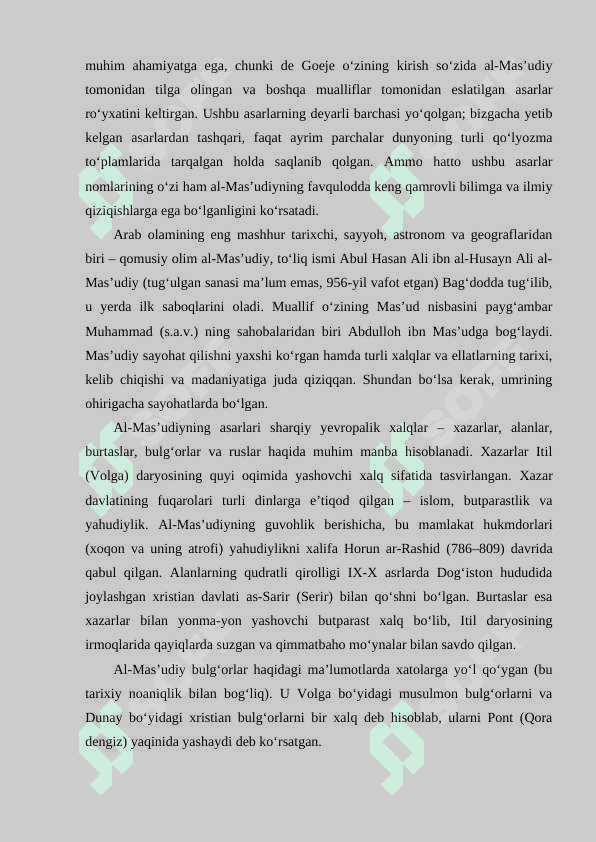 muhim ahamiyatga ega, chunki de Goeje o‘zining kirish so‘zida al-Mas’udiy tomonidan tilga olingan va boshqa mualliflar tomonidan eslatilgan asarlar ro‘yxatini keltirgan. Ushbu asarlarning deyarli barchasi yo‘qolgan; bizgacha yetib kelgan asarlardan tashqari, faqat ayrim parchalar dunyoning turli qo‘lyozma to‘plamlarida tarqalgan holda saqlanib qolgan. Ammo hatto ushbu asarlar nomlarining o‘zi ham al-Mas’udiyning favqulodda keng qamrovli bilimga va ilmiy qiziqishlarga ega bo‘lganligini ko‘rsatadi.

Arab olamining eng mashhur tarixchi, sayyoh, astronom va geograflaridan biri – qomusiy olim al-Mas’udiy, to‘liq ismi Abul Hasan Ali ibn al-Husayn Ali al-Mas’udiy (tug‘ulgan sanasi ma’lum emas, 956-yil vafot etgan) Bag‘dodda tug‘ilib, u yerda ilk saboqlarini oladi. Muallif o‘zining Mas’ud nisbasini payg‘ambar Muhammad (s.a.v.) ning sahobalaridan biri Abdulloh ibn Mas’udga bog‘laydi. Mas’udiy sayohat qilishni yaxshi ko‘rgan hamda turli xalqlar va ellatlarning tarixi, kelib chiqishi va madaniyatiga juda qiziqqan. Shundan bo‘lsa kerak, umrining ohirigacha sayohatlarda bo‘lgan.

Al-Mas’udiyning asarlari sharqiy yevropalik xalqlar – xazarlar, alanlar, burtaslar, bulg‘orlar va ruslar haqida muhim manba hisoblanadi. Xazarlar Itil (Volga) daryosining quyi oqimida yashovchi xalq sifatida tasvirlangan. Xazar davlatining fuqarolari turli dinlarga e’tiqod qilgan – islom, butparastlik va yahudiylik. Al-Mas’udiyning guvohlik berishicha, bu mamlakat hukmdorlari (xoqon va uning atrofi) yahudiylikni xalifa Horun ar-Rashid (786–809) davrida qabul qilgan. Alanlarning qudratli qirolligi IX-X asrlarda Dog‘iston hududida joylashgan xristian davlati as-Sarir (Serir) bilan qo‘shni bo‘lgan. Burtaslar esa xazarlar bilan yonma-yon yashovchi butparast xalq bo‘lib, Itil daryosining irmoqlarida qayiqlarda suzgan va qimmatbaho mo‘ynalar bilan savdo qilgan.

Al-Mas’udiy bulg‘orlar haqidagi ma’lumotlarda xatolarga yo‘l qo‘ygan (bu tarixiy noaniqlik bilan bog‘liq). U Volga bo‘yidagi musulmon bulg‘orlarni va Dunay bo‘yidagi xristian bulg‘orlarni bir xalq deb hisoblab, ularni Pont (Qora dengiz) yaqinida yashaydi deb ko‘rsatgan.